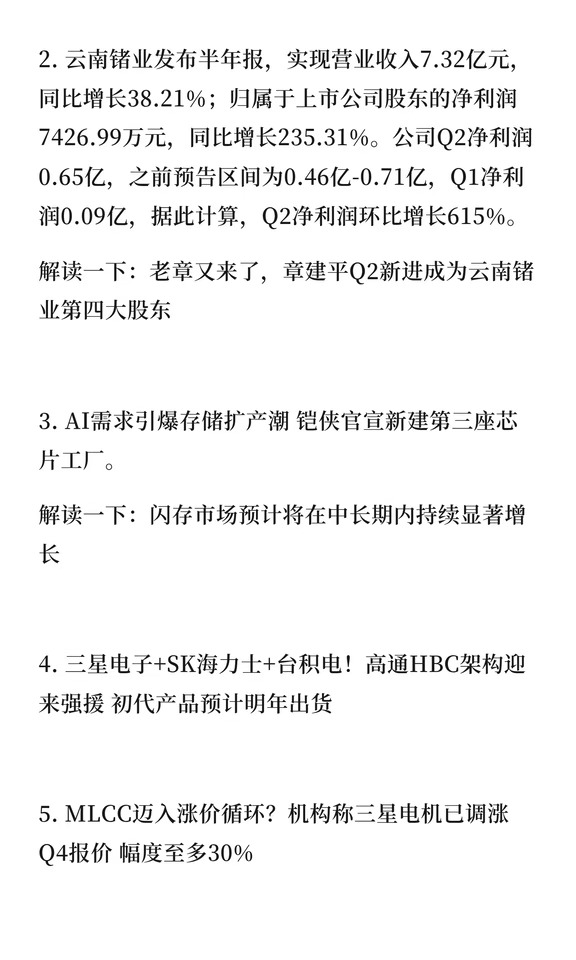 2.云南锗业发布半年报，实现营业收入7.32亿元，同比增长38.21%；归属于上市公司股东的净利润7426.99万元，同比增长235.31%。公司Q2净利润0.65亿，之前预告区间为0.46亿-0.71亿，Q1净利润0.09亿，据此计算，Q2净利润环比增长615%。

解读一下：老章又来了，章建平Q2新进成为云南锗业第四大股东

3.AI需求引爆存储扩产潮 铠侠官宣新建第三座芯片工厂。

解读一下：闪存市场预计将在中长期内持续显著增长

4.三星电子+SK海力士+台积电！高通HBC架构迎来强援 初代产品预计明年出货

5.MLCC迈入涨价循环？机构称三星电机已调涨Q4报价 幅度至多30%